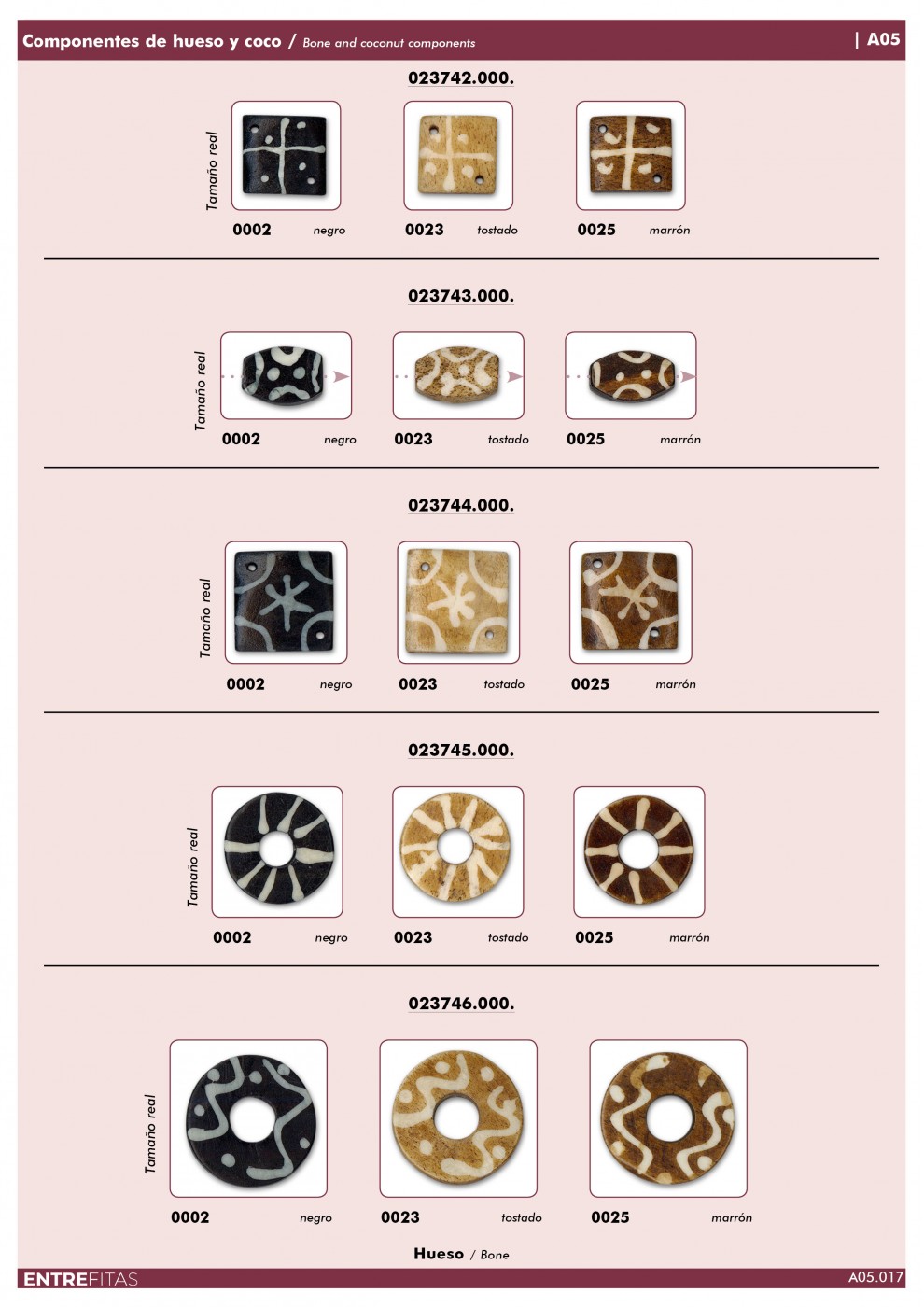 Componentes de hueso y coco / Bone and coconut components | A05

023742.000.

Tamaño real

0002 negro
0023 tostado
0025 marrón

023743.000.

Tamaño real

0002 negro
0023 tostado
0025 marrón

023744.000.

Tamaño real

0002 negro
0023 tostado
0025 marrón

023745.000.

Tamaño real

0002 negro
0023 tostado
0025 marrón

023746.000.

Tamaño real

0002 negro
0023 tostado
0025 marrón

Hueso / Bone

ENTREFITAS A05.017